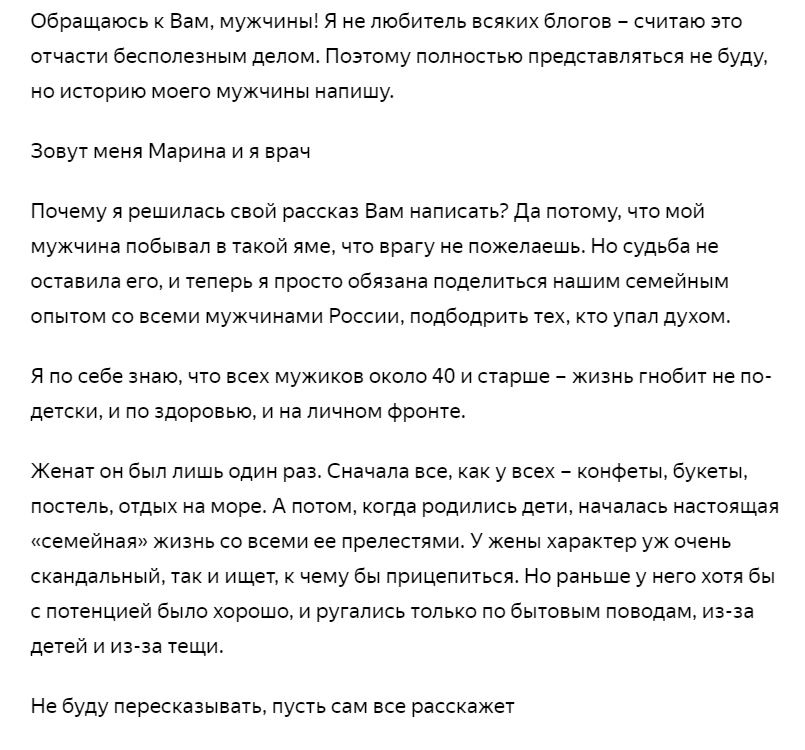 Обращаюсь к Вам, мужчины! Я не любитель всяких блогов – считаю это отчасти бесполезным делом. Поэтому полностью представляться не буду, но историю моего мужчины напишу.

Зовут меня Марина и я врач

Почему я решилась свой рассказ Вам написать? Да потому, что мой мужчина побывал в такой яме, что врагу не пожелаешь. Но судьба не оставила его, и теперь я просто обязана поделиться нашим семейным опытом со всеми мужчинами России, подбодрить тех, кто упал духом.

Я по себе знаю, что всех мужиков около 40 и старше – жизнь гнобит не по-детски, и по здоровью, и на личном фронте.

Женат он был лишь один раз. Сначала все, как у всех – конфеты, букеты, постель, отдых на море. А потом, когда родились дети, началась настоящая «семейная» жизнь со всеми ее прелестями. У жены характер уж очень скандальный, так и ищет, к чему бы прицепиться. Но раньше у него хотя бы с потенцией было хорошо, и ругались только по бытовым поводам, из-за детей и из-за тещи.

Не буду пересказывать, пусть сам все расскажет